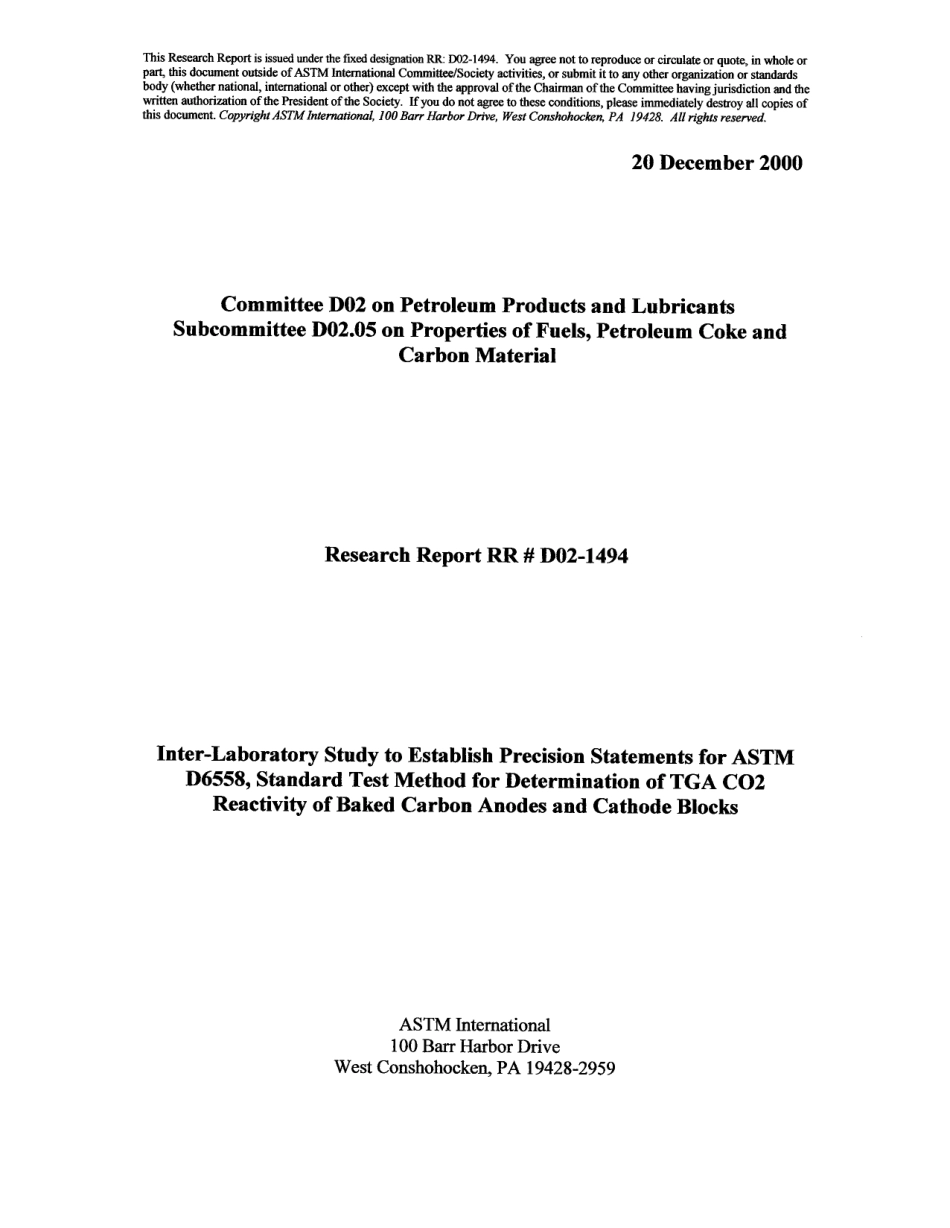 This Research Report is issued under the fixed designation RR: D02-1494. You agree not to reproduce or circulate or quote, in whole or part, this document outside of ASTM International Committee/Society activities, or submit it to any other organization or standards body (whether national, international or other) except with the approval of the Chairman of the Committee having jurisdiction and the written authorization of the President of the Society. If you do not agree to these conditions, please immediately destroy all copies of this document. Copyright ASTM International, 100 Barr Harbor Drive, West Conshohocken, PA 19428. All rights reserved.

20 December 2000

Committee D02 on Petroleum Products and Lubricants
Subcommittee D02.05 on Properties of Fuels, Petroleum Coke and Carbon Material

Research Report RR # D02-1494

Inter-Laboratory Study to Establish Precision Statements for ASTM D6558, Standard Test Method for Determination of TGA CO2 Reactivity of Baked Carbon Anodes and Cathode Blocks

ASTM International
100 Barr Harbor Drive
West Conshohocken, PA 19428-2959